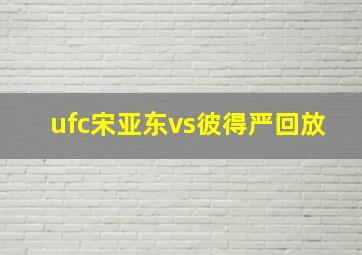 ufc宋亚东vs彼得严回放